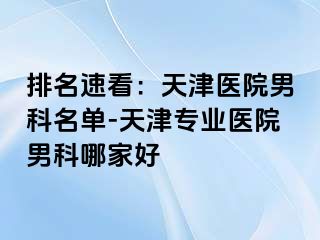 排名速看：天津医院男科名单-天津专业医院男科哪家好